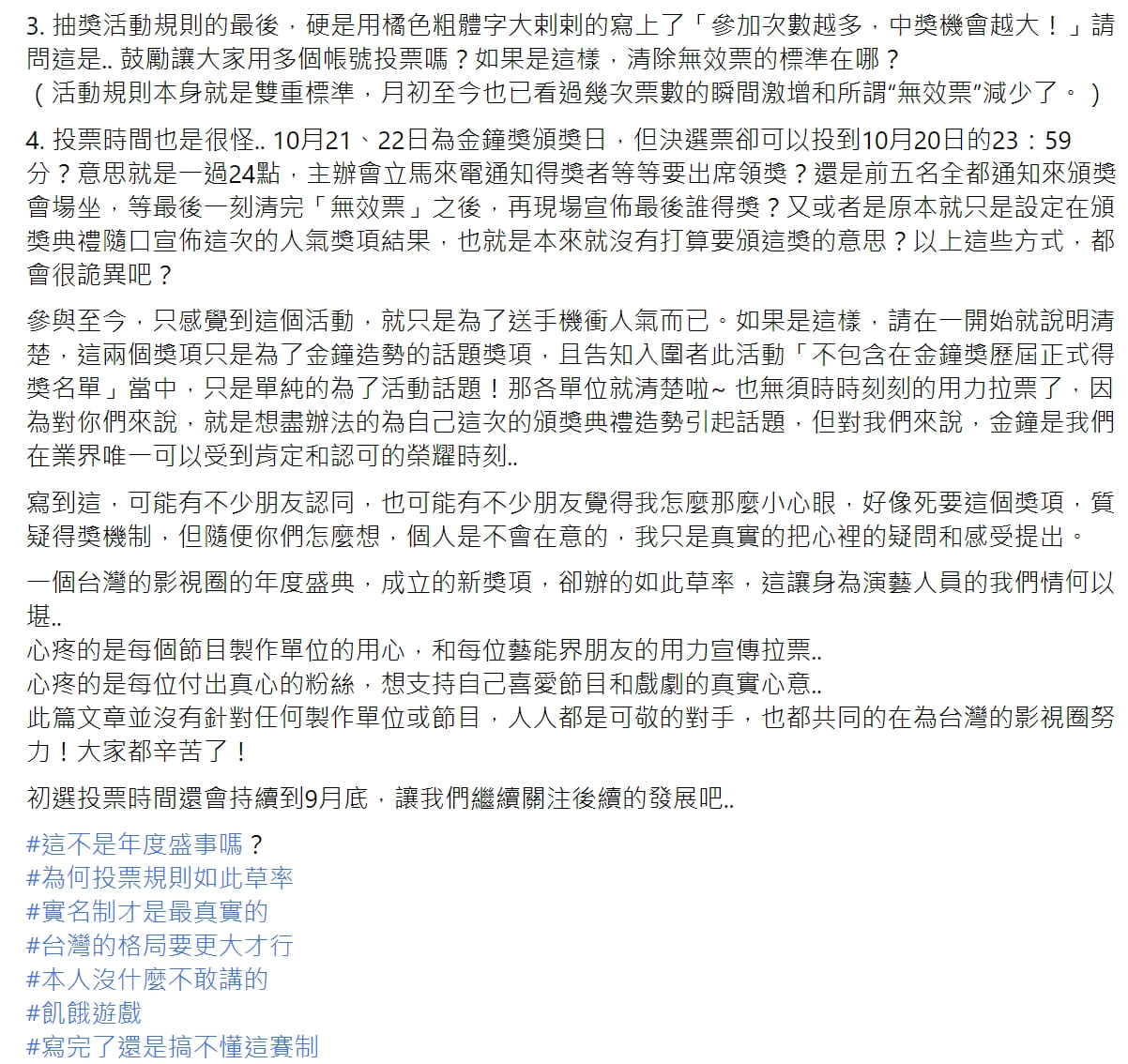 3. 抽獎活動規則的最後，硬是用橘色粗體字大剌剌的寫上了「參加次數越多，中獎機會越大！」請問這是.. 鼓勵讓大家用多個帳號投票嗎？如果是這樣，清除無效票的標準在哪？
（活動規則本身就是雙重標準，月初至今也已看過幾次票數的瞬間激增和所謂"無效票"減少了。）

4. 投票時間也是很怪.. 10月21、22日為金鐘獎頒獎日，但決選票卻可以投到10月20日的23：59分？意思就是一過24點，主辦會立馬來電通知得獎者等等要出席領獎？還是前五名全都通知來頒獎會場坐，等最後一刻清完「無效票」之後，再現場宣佈最後誰得獎？又或者是原本就只是設定在頒獎典禮隨口宣佈這次的人氣獎項結果，也就是本來就沒有打算要頒這獎的意思？以上這些方式，都會很詭異吧？

參與至今，只感覺到這個活動，就只是為了送手機衝人氣而已。如果是這樣，請在一開始就說明清楚，這兩個獎項只是為了金鐘造勢的話題獎項，且告知入圍者此活動「不包含在金鐘獎歷屆正式得獎名單」當中，只是單純的為了活動話題！那各單位就清楚啦~ 也無須時時刻刻的用力拉票了，因為對你們來說，就是想盡辦法的為自己這次的頒獎典禮造勢引起話題，但對我們來說，金鐘是我們在業界唯一可以受到肯定和認可的榮耀時刻..

寫到這，可能有不少朋友認同，也可能有不少朋友覺得我怎麼那麼小心眼，好像死要這個獎項，質疑得獎機制，但隨便你們怎麼想，個人是不會在意的，我只是真實的把心裡的疑問和感受提出。

一個台灣的影視圈的年度盛典，成立的新獎項，卻辦的如此草率，這讓身為演藝人員的我們情何以堪..
心疼的是每個節目製作單位的用心，和每位藝能界朋友的用力宣傳拉票..
心疼的是每位付出真心的粉絲，想支持自己喜愛節目和戲劇的真實心意..
此篇文章並沒有針對任何製作單位或節目，人人都是可敬的對手，也都共同的在為台灣的影視圈努力！大家都辛苦了！

初選投票時間還會持續到9月底，讓我們繼續關注後續的發展吧..

#這不是年度盛事嗎？
#為何投票規則如此草率
#實名制才是最真實的
#台灣的格局要更大才行
#本人沒什麼不敢講的
#飢餓遊戲
#寫完了還是搞不懂這賽制